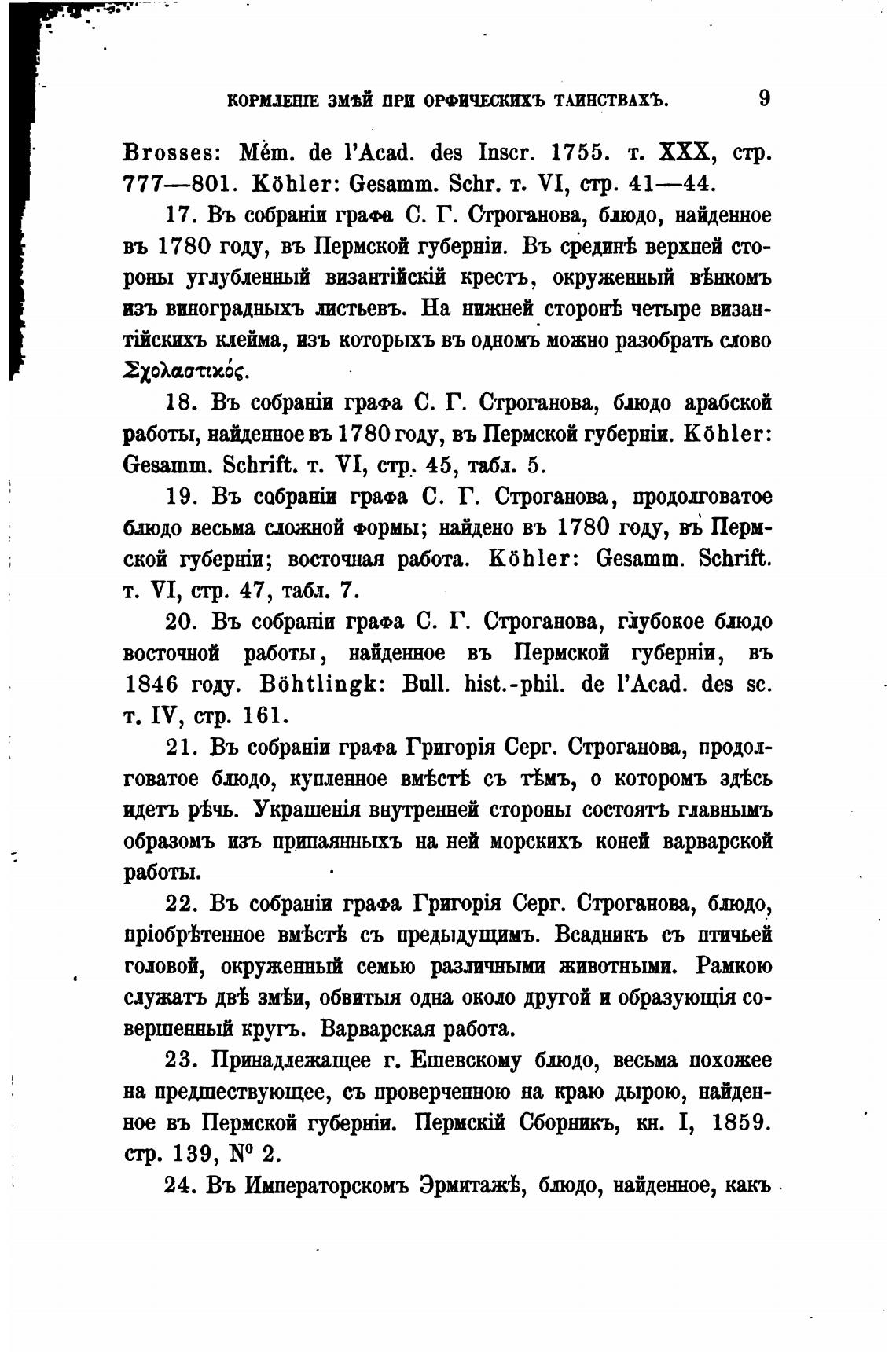 КОРМЛЕНІЕ ЗМѢЙ ПРИ ОРФИЧЕСКИХЪ ТАИНСТВАХЪ. 9

Brosses: Mém. de l'Acad. des Inscr. 1755. т. XXX, стр. 777—801. Köhler: Gesamm. Schr. т. VI, стр. 41—44.

17. Въ собраніи графа С. Г. Строганова, блюдо, найденное въ 1780 году, въ Пермской губерніи. Въ срединѣ верхней стороны углубленный византійскій крестъ, окруженный вѣнкомъ изъ виноградныхъ листьевъ. На нижней сторонѣ четыре византійскихъ клейма, изъ которыхъ въ одномъ можно разобрать слово Σχολαστικός.

18. Въ собраніи графа С. Г. Строганова, блюдо арабской работы, найденное въ 1780 году, въ Пермской губерніи. Köhler: Gesamm. Schrift. т. VI, стр. 45, табл. 5.

19. Въ собраніи графа С. Г. Строганова, продолговатое блюдо весьма сложной формы; найдено въ 1780 году, въ Пермской губерніи; восточная работа. Köhler: Gesamm. Schrift. т. VI, стр. 47, табл. 7.

20. Въ собраніи графа С. Г. Строганова, глубокое блюдо восточной работы, найденное въ Пермской губерніи, въ 1846 году. Böhtlingk: Bull. hist.-phil. de l'Acad. des sc. т. IV, стр. 161.

21. Въ собраніи графа Григорія Серг. Строганова, продолговатое блюдо, купленное вмѣстѣ съ тѣмъ, о которомъ здѣсь идетъ рѣчь. Украшенія внутренней стороны состоятъ главнымъ образомъ изъ припаянныхъ на ней морскихъ коней варварской работы.

22. Въ собраніи графа Григорія Серг. Строганова, блюдо, пріобрѣтенное вмѣстѣ съ предыдущимъ. Всадникъ съ птичьей головой, окруженный семью различными животными. Рамкою служатъ двѣ змѣи, обвитыя одна около другой и образующія совершенный кругъ. Варварская работа.

23. Принадлежащее г. Ешевскому блюдо, весьма похожее на предшествующее, съ проверченною на краю дырою, найденное въ Пермской губерніи. Пермскій Сборникъ, кн. I, 1859. стр. 139, № 2.

24. Въ Императорскомъ Эрмитажѣ, блюдо, найденное, какъ